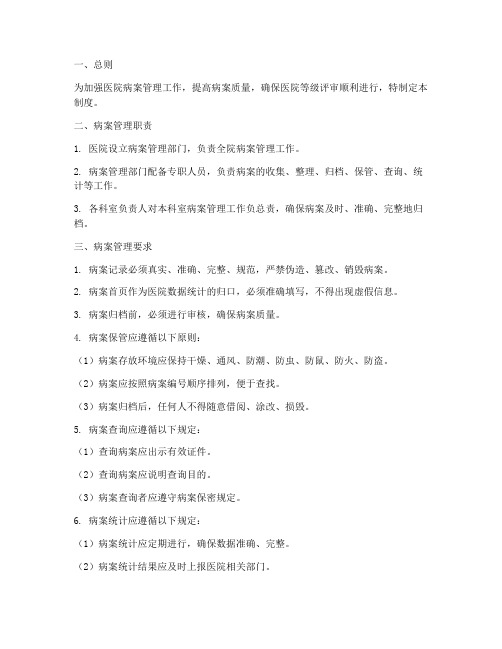 一、总则

为加强医院病案管理工作，提高病案质量，确保医院等级评审顺利进行，特制定本制度。

二、病案管理职责

1. 医院设立病案管理部门，负责全院病案管理工作。

2. 病案管理部门配备专职人员，负责病案的收集、整理、归档、保管、查询、统计等工作。

3. 各科室负责人对本科室病案管理工作负总责，确保病案及时、准确、完整地归档。

三、病案管理要求

1. 病案记录必须真实、准确、完整、规范，严禁伪造、篡改、销毁病案。

2. 病案首页作为医院数据统计的归口，必须准确填写，不得出现虚假信息。

3. 病案归档前，必须进行审核，确保病案质量。

4. 病案保管应遵循以下原则：

（1）病案存放环境应保持干燥、通风、防潮、防虫、防鼠、防火、防盗。

（2）病案应按照病案编号顺序排列，便于查找。

（3）病案归档后，任何人不得随意借阅、涂改、损毁。

5. 病案查询应遵循以下规定：

（1）查询病案应出示有效证件。

（2）查询病案应说明查询目的。

（3）病案查询者应遵守病案保密规定。

6. 病案统计应遵循以下规定：

（1）病案统计应定期进行，确保数据准确、完整。

（2）病案统计结果应及时上报医院相关部门。